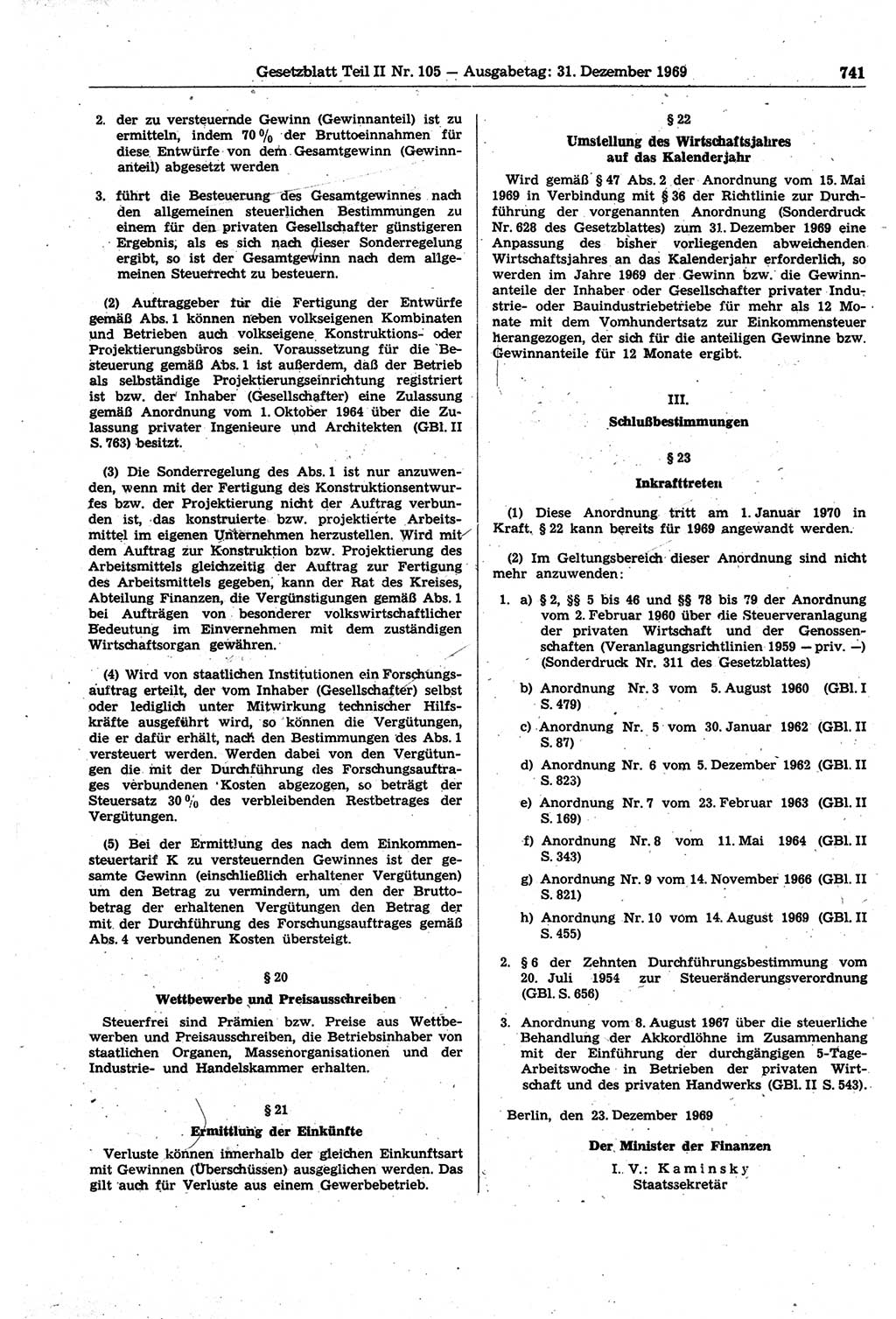 Gesetzblatt Teil II Nr. 105 — Ausgabetag: 31. Dezember 1969 741

2. der zu versteuernde Gewinn (Gewinnanteil) ist zu ermitteln, indem 70 % der Bruttoeinnahmen für diese Entwürfe von dem Gesamtgewinn (Gewinnanteil) abgesetzt werden

3. führt die Besteuerung des Gesamtgewinnes nach den allgemeinen steuerlichen Bestimmungen zu einem für den privaten Gesellschafter günstigeren Ergebnis, als es sich nach dieser Sonderregelung ergibt, so ist der Gesamtgewinn nach dem allgemeinen Steuerrecht zu besteuern.

(2) Auftraggeber für die Fertigung der Entwürfe gemäß Abs. 1 können neben volkseigenen Kombinaten und Betrieben auch volkseigene Konstruktions- oder Projektierungsbüros sein. Voraussetzung für die Besteuerung gemäß Abs. 1 ist außerdem, daß der Betrieb als selbständige Projektierungseinrichtung registriert ist bzw. der Inhaber (Gesellschafter) eine Zulassung gemäß Anordnung vom 1. Oktober 1964 über die Zulassung privater Ingenieure und Architekten (GBl. II S. 763) besitzt.

(3) Die Sonderregelung des Abs. 1 ist nur anzuwenden, wenn mit der Fertigung des Konstruktionsentwurfes bzw. der Projektierung nicht der Auftrag verbunden ist, das konstruierte bzw. projektierte Arbeitsmittel im eigenen Unternehmen herzustellen. Wird mit dem Auftrag zur Konstruktion bzw. Projektierung des Arbeitsmittels gleichzeitig der Auftrag zur Fertigung des Arbeitsmittels gegeben, kann der Rat des Kreises, Abteilung Finanzen, die Vergünstigungen gemäß Abs. 1 bei Aufträgen von besonderer volkswirtschaftlicher Bedeutung im Einvernehmen mit dem zuständigen Wirtschaftsorgan gewähren.

(4) Wird von staatlichen Institutionen ein Forschungsauftrag erteilt, der vom Inhaber (Gesellschafter) selbst oder lediglich unter Mitwirkung technischer Hilfskräfte ausgeführt wird, so können die Vergütungen, die er dafür erhält, nach den Bestimmungen des Abs. 1 versteuert werden. Werden dabei von den Vergütungen die mit der Durchführung des Forschungsauftrages verbundenen Kosten abgezogen, so beträgt der Steuersatz 30 % des verbleibenden Restbetrages der Vergütungen.

(5) Bei der Ermittlung des nach dem Einkommensteuertarif K zu versteuernden Gewinnes ist der gesamte Gewinn (einschließlich erhaltener Vergütungen) um den Betrag zu vermindern, um den der Bruttobetrag der erhaltenen Vergütungen den Betrag der mit der Durchführung des Forschungsauftrages gemäß Abs. 4 verbundenen Kosten übersteigt.

§ 20
Wettbewerbe und Preisausschreiben

Steuerfrei sind Prämien bzw. Preise aus Wettbewerben und Preisausschreiben, die Betriebsinhaber von staatlichen Organen, Massenorganisationen und der Industrie- und Handelskammer erhalten.

§ 21
Ermittlung der Einkünfte

Verluste können innerhalb der gleichen Einkunftsart mit Gewinnen (Überschüssen) ausgeglichen werden. Das gilt auch für Verluste aus einem Gewerbebetrieb.

§ 22
Umstellung des Wirtschaftsjahres auf das Kalenderjahr

Wird gemäß § 47 Abs. 2 der Anordnung vom 15. Mai 1969 in Verbindung mit § 36 der Richtlinie zur Durchführung der vorgenannten Anordnung (Sonderdruck Nr. 628 des Gesetzblattes) zum 31. Dezember 1969 eine Anpassung des bisher vorliegenden abweichenden Wirtschaftsjahres an das Kalenderjahr erforderlich, so werden im Jahre 1969 der Gewinn bzw. die Gewinnanteile der Inhaber oder Gesellschafter privater Industrie- oder Bauindustriebetriebe für mehr als 12 Monate mit dem Vomhundertsatz zur Einkommensteuer herangezogen, der sich für die anteiligen Gewinne bzw. Gewinnanteile für 12 Monate ergibt.

III.
Schlußbestimmungen

§ 23
Inkrafttreten

(1) Diese Anordnung tritt am 1. Januar 1970 in Kraft. § 22 kann bereits für 1969 angewandt werden.

(2) Im Geltungsbereich dieser Anordnung sind nicht mehr anzuwenden:

1. a) § 2, §§ 5 bis 46 und §§ 78 bis 79 der Anordnung vom 2. Februar 1960 über die Steuerveranlagung der privaten Wirtschaft und der Genossenschaften (Veranlagungsrichtlinien 1959 — priv. —) (Sonderdruck Nr. 311 des Gesetzblattes)

b) Anordnung Nr. 3 vom 5. August 1960 (GBl. I S. 479)

c) Anordnung Nr. 5 vom 30. Januar 1962 (GBl. II S. 87)

d) Anordnung Nr. 6 vom 5. Dezember 1962 (GBl. II S. 823)

e) Anordnung Nr. 7 vom 23. Februar 1963 (GBl. II S. 169)

f) Anordnung Nr. 8 vom 11. Mai 1964 (GBl. II S. 343)

g) Anordnung Nr. 9 vom 14. November 1966 (GBl. II S. 821)

h) Anordnung Nr. 10 vom 14. August 1969 (GBl. II S. 455)

2. § 6 der Zehnten Durchführungsbestimmung vom 20. Juli 1954 zur Steueränderungsverordnung (GBl. S. 656)

3. Anordnung vom 8. August 1967 über die steuerliche Behandlung der Akkordlöhne im Zusammenhang mit der Einführung der durchgängigen 5-Tage-Arbeitswoche in Betrieben der privaten Wirtschaft und des privaten Handwerks (GBl. II S. 543).

Berlin, den 23. Dezember 1969

Der Minister der Finanzen
I. V.: Kaminsky
Staatssekretär